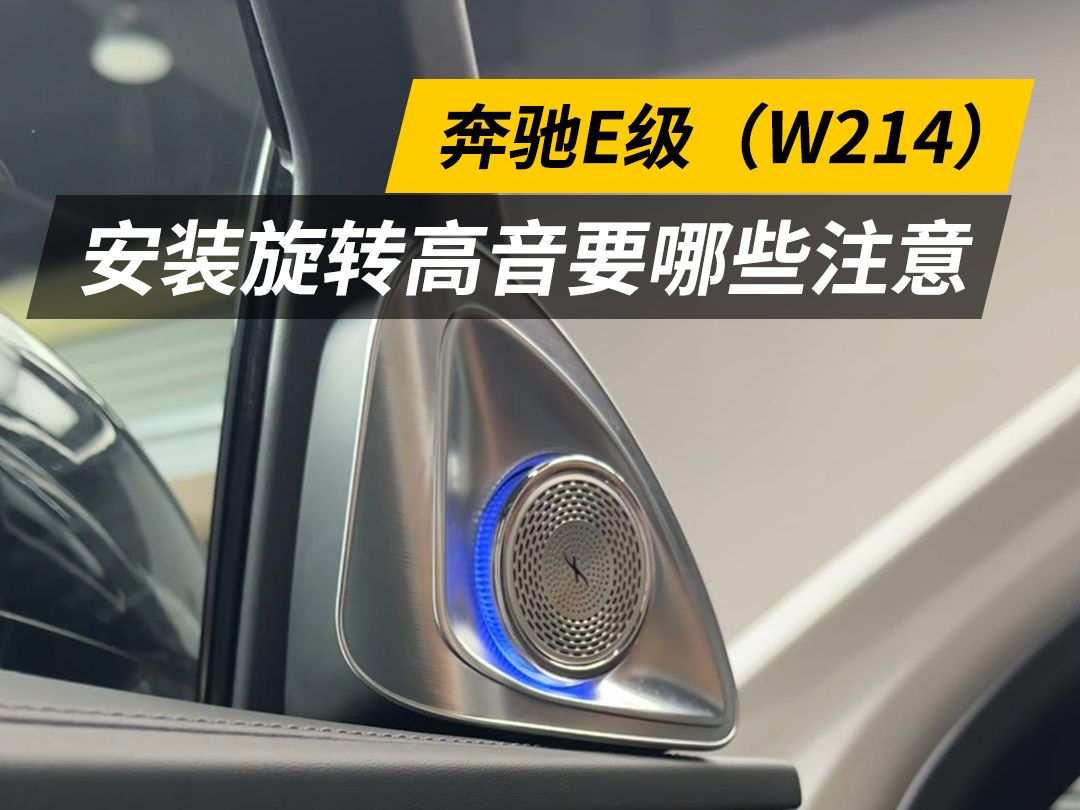 奔驰E级（W214）

安装旋转高音要哪些注意